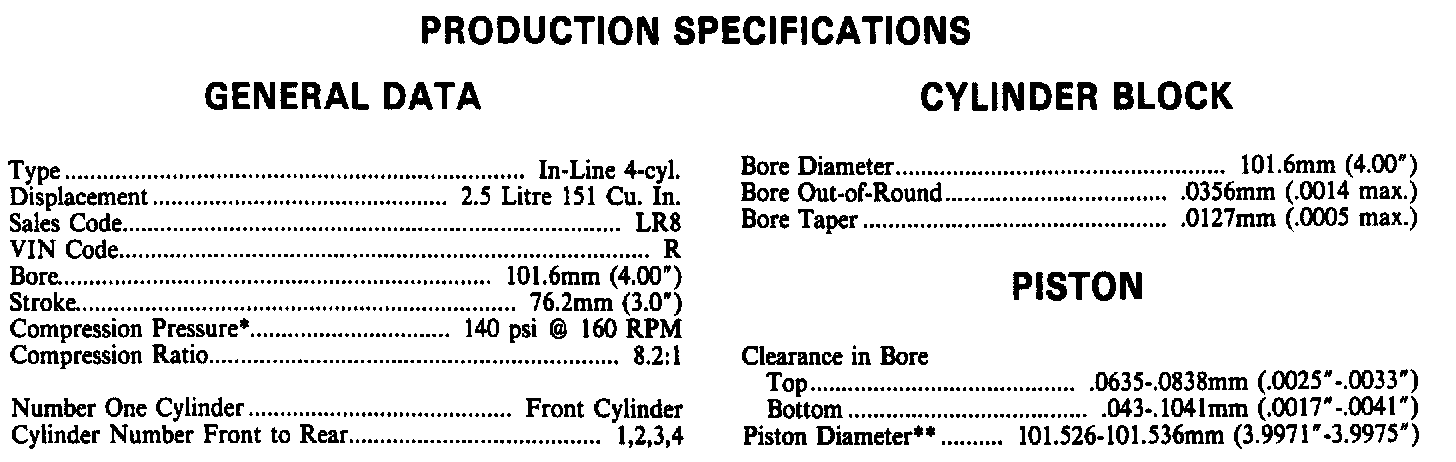 PRODUCTION SPECIFICATIONS

GENERAL DATA

Type In-Line 4-cyl.
Displacement 2.5 Litre 151 Cu. In.
Sales Code LR8
VIN Code R
Bore 101.6mm (4.00")
Stroke 76.2mm (3.0")
Compression Pressure* 140 psi @ 160 RPM
Compression Ratio 8.2:1

Number One Cylinder Front Cylinder
Cylinder Number Front to Rear 1,2,3,4

CYLINDER BLOCK

Bore Diameter 101.6mm (4.00")
Bore Out-of-Round .0356mm (.0014 max.)
Bore Taper .0127mm (.0005 max.)

PISTON

Clearance in Bore
Top .0635-.0838mm (.0025"-.0033")
Bottom .043-.1041mm (.0017"-.0041")
Piston Diameter** 101.526-101.536mm (3.9971"-3.9975")